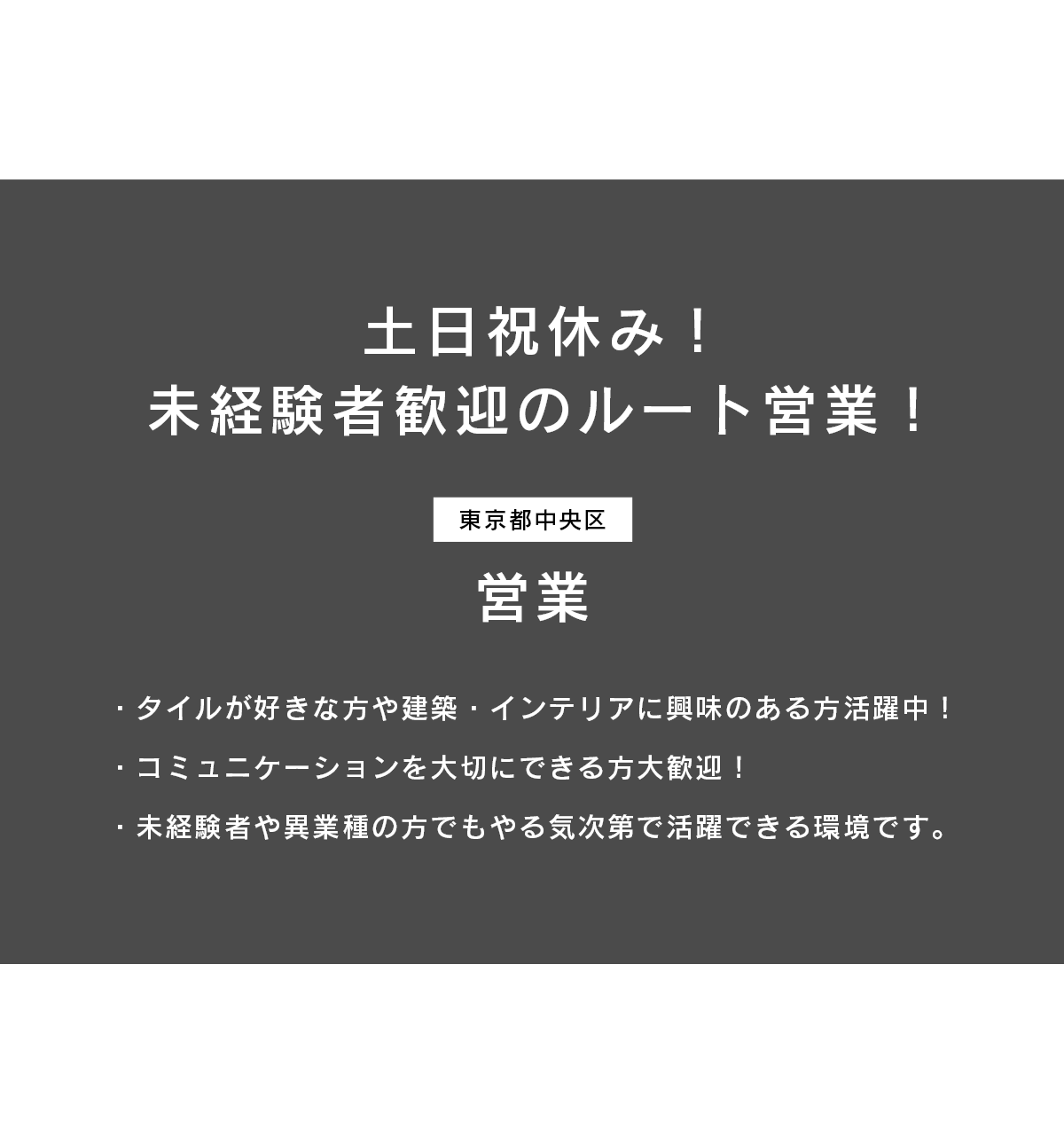 土日祝休み！
未経験者歓迎のルート営業！

東京都中央区

営業

・タイルが好きな方や建築・インテリアに興味のある方活躍中！

・コミュニケーションを大切にできる方大歓迎！

・未経験者や異業種の方でもやる気次第で活躍できる環境です。